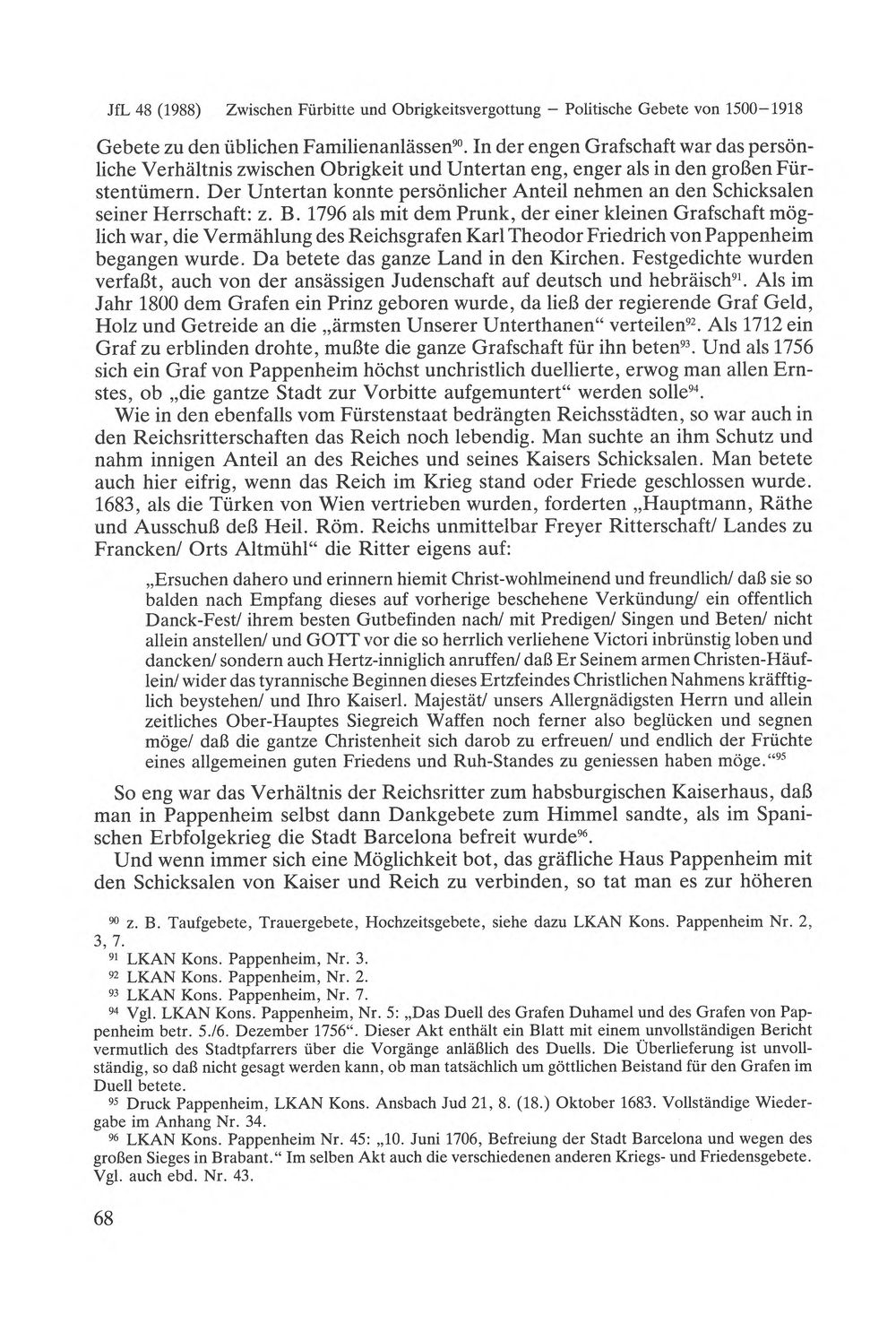 JfL 48 (1988) Zwischen Fürbitte und Obrigkeitsvergottung – Politische Gebete von 1500–1918

Gebete zu den üblichen Familienanlässen$^{90}$. In der engen Grafschaft war das persönliche Verhältnis zwischen Obrigkeit und Untertan eng, enger als in den großen Fürstentümern. Der Untertan konnte persönlicher Anteil nehmen an den Schicksalen seiner Herrschaft: z. B. 1796 als mit dem Prunk, der einer kleinen Grafschaft möglich war, die Vermählung des Reichsgrafen Karl Theodor Friedrich von Pappenheim begangen wurde. Da betete das ganze Land in den Kirchen. Festgedichte wurden verfaßt, auch von der ansässigen Judenschaft auf deutsch und hebräisch$^{91}$. Als im Jahr 1800 dem Grafen ein Prinz geboren wurde, da ließ der regierende Graf Geld, Holz und Getreide an die „ärmsten Unserer Unterthanen“ verteilen$^{92}$. Als 1712 ein Graf zu erblinden drohte, mußte die ganze Grafschaft für ihn beten$^{93}$. Und als 1756 sich ein Graf von Pappenheim höchst unchristlich duellierte, erwog man allen Ernstes, ob „die gantze Stadt zur Vorbitte aufgemuntert“ werden solle$^{94}$.

Wie in den ebenfalls vom Fürstenstaat bedrängten Reichsstädten, so war auch in den Reichsritterschaften das Reich noch lebendig. Man suchte an ihm Schutz und nahm innigen Anteil an des Reiches und seines Kaisers Schicksalen. Man betete auch hier eifrig, wenn das Reich im Krieg stand oder Friede geschlossen wurde. 1683, als die Türken von Wien vertrieben wurden, forderten „Hauptmann, Räthe und Ausschuß deß Heil. Röm. Reichs unmittelbar Freyer Ritterschaft/ Landes zu Francken/ Orts Altmühl“ die Ritter eigens auf:

„Ersuchen dahero und erinnern hiemit Christ-wohlmeinend und freundlich/ daß sie so balden nach Empfang dieses auf vorherige beschehene Verkündung/ ein offentlich Danck-Fest/ ihrem besten Gutbefinden nach/ mit Predigen/ Singen und Beten/ nicht allein anstellen/ und GOTT vor die so herrlich verliehene Victori inbrünstig loben und dancken/ sondern auch Hertz-inniglich anruffen/ daß Er Seinem armen Christen-Häuflein/ wider das tyrannische Beginnen dieses Ertzfeindes Christlichen Nahmens kräfftiglich beystehen/ und Ihro Kaiserl. Majestät/ unsers Allergnädigsten Herrn und allein zeitliches Ober-Hauptes Siegreich Waffen noch ferner also beglücken und segnen möge/ daß die gantze Christenheit sich darob zu erfreuen/ und endlich der Früchte eines allgemeinen guten Friedens und Ruh-Standes zu geniessen haben möge.“$^{95}$

So eng war das Verhältnis der Reichsritter zum habsburgischen Kaiserhaus, daß man in Pappenheim selbst dann Dankgebete zum Himmel sandte, als im Spanischen Erbfolgekrieg die Stadt Barcelona befreit wurde$^{96}$.

Und wenn immer sich eine Möglichkeit bot, das gräfliche Haus Pappenheim mit den Schicksalen von Kaiser und Reich zu verbinden, so tat man es zur höheren

$^{90}$ z. B. Taufgebete, Trauergebete, Hochzeitsgebete, siehe dazu LKAN Kons. Pappenheim Nr. 2, 3, 7.

$^{91}$ LKAN Kons. Pappenheim, Nr. 3.

$^{92}$ LKAN Kons. Pappenheim, Nr. 2.

$^{93}$ LKAN Kons. Pappenheim, Nr. 7.

$^{94}$ Vgl. LKAN Kons. Pappenheim, Nr. 5: „Das Duell des Grafen Duhamel und des Grafen von Pappenheim betr. 5./6. Dezember 1756“. Dieser Akt enthält ein Blatt mit einem unvollständigen Bericht vermutlich des Stadtpfarrers über die Vorgänge anläßlich des Duells. Die Überlieferung ist unvollständig, so daß nicht gesagt werden kann, ob man tatsächlich um göttlichen Beistand für den Grafen im Duell betete.

$^{95}$ Druck Pappenheim, LKAN Kons. Ansbach Jud 21, 8. (18.) Oktober 1683. Vollständige Wiedergabe im Anhang Nr. 34.

$^{96}$ LKAN Kons. Pappenheim Nr. 45: „10. Juni 1706, Befreiung der Stadt Barcelona und wegen des großen Sieges in Brabant.“ Im selben Akt auch die verschiedenen anderen Kriegs- und Friedensgebete. Vgl. auch ebd. Nr. 43.

68